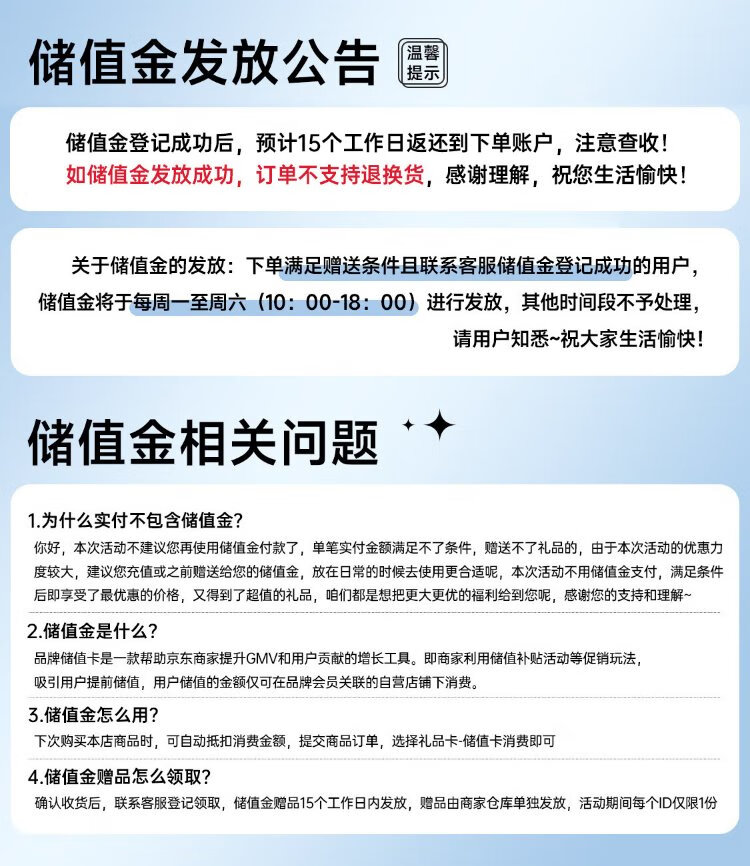 储值金发放公告

温馨提示

储值金登记成功后，预计15个工作日返还到下单账户，注意查收！
如储值金发放成功，订单不支持退换货，感谢理解，祝您生活愉快！

关于储值金的发放：下单满足赠送条件且联系客服储值金登记成功的用户，储值金将于每周一至周六（10：00-18：00）进行发放，其他时间段不予处理，请用户知悉~祝大家生活愉快！

储值金相关问题

1.为什么实付不包含储值金？
你好，本次活动不建议您再使用储值金付款了，单笔实付金额满足不了条件，赠送不了礼品的，由于本次活动的优惠力度较大，建议您充值或之前赠送给您的储值金，放在日常的时候去使用更合适呢，本次活动不用储值金支付，满足条件后即享受了最优惠的价格，又得到了超值的礼品，咱们都是想把更大更优的福利给到您呢，感谢您的支持和理解~

2.储值金是什么？
品牌储值卡是一款帮助京东商家提升GMV和用户贡献的增长工具。即商家利用储值补贴活动等促销玩法，吸引用户提前储值，用户储值的金额仅可在品牌会员关联的自营店铺下消费。

3.储值金怎么用？
下次购买本店商品时，可自动抵扣消费金额，提交商品订单，选择礼品卡-储值卡消费即可

4.储值金赠品怎么领取？
确认收货后，联系客服登记领取，储值金赠品15个工作日内发放，赠品由商家仓库单独发放，活动期间每个ID仅限1份